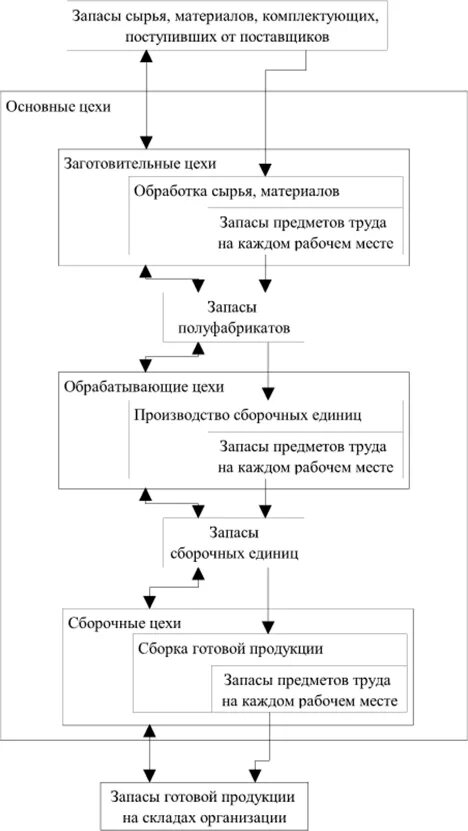 Запасы сырья, материалов, комплектующих, поступивших от поставщиков

Основные цехи

Заготовительные цехи

Обработка сырья, материалов

Запасы предметов труда на каждом рабочем месте

Запасы полуфабрикатов

Обрабатывающие цехи

Производство сборочных единиц

Запасы предметов труда на каждом рабочем месте

Запасы сборочных единиц

Сборочные цехи

Сборка готовой продукции

Запасы предметов труда на каждом рабочем месте

Запасы готовой продукции на складах организации